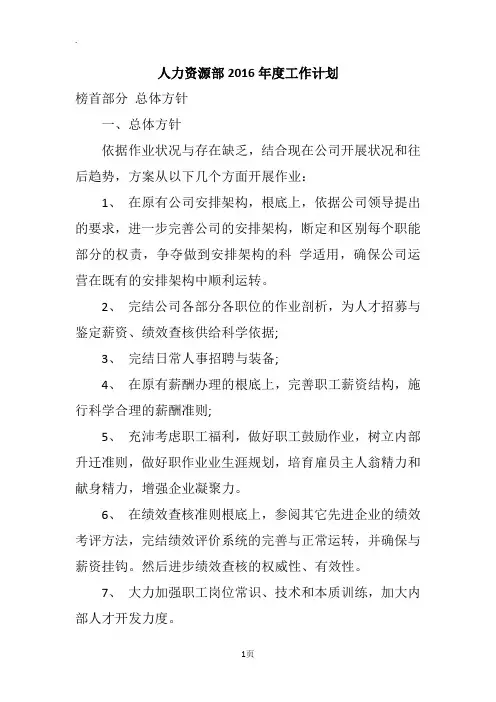 人力资源部 2016 年度工作计划

榜首部分 总体方针

一、总体方针

依据作业状况与存在缺乏，结合现在公司开展状况和往后趋势，方案从以下几个方面开展作业：

1、 在原有公司安排架构，根底上，依据公司领导提出的要求，进一步完善公司的安排架构，断定和区别每个职能部分的权责，争夺做到安排架构的科 学适用，确保公司运营在既有的安排架构中顺利运转。

2、 完结公司各部分各职位的作业剖析，为人才招募与鉴定薪资、绩效查核供给科学依据;

3、 完结日常人事招聘与装备;

4、 在原有薪酬办理的根底上，完善职工薪资结构，施行科学合理的薪酬准则;

5、 充沛考虑职工福利，做好职工鼓励作业，树立内部升迁准则，做好职作业业生涯规划，培育雇员主人翁精力和献身精力，增强企业凝聚力。

6、 在绩效查核准则根底上，参阅其它先进企业的绩效考评方法，完结绩效评价系统的完善与正常运转，并确保与薪资挂钩。然后进步绩效查核的权威性、有效性。

7、 大力加强职工岗位常识、技术和本质训练，加大内部人才开发力度。

1页